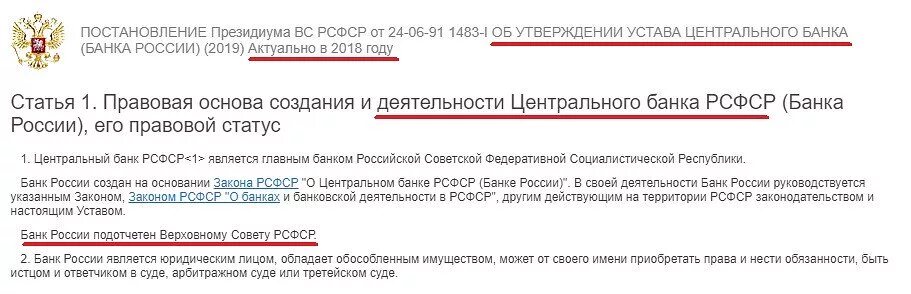 ПОСТАНОВЛЕНИЕ Президиума ВС РСФСР от 24-06-91 1483-I ОБ УТВЕРЖДЕНИИ УСТАВА ЦЕНТРАЛЬНОГО БАНКА (БАНКА РОССИИ) (2019) Актуально в 2018 году

Статья 1. Правовая основа создания и деятельности Центрального банка РСФСР (Банка России), его правовой статус

1. Центральный банк РСФСР<1> является главным банком Российской Советской Федеративной Социалистической Республики.

Банк России создан на основании Закона РСФСР "О Центральном банке РСФСР (Банке России)". В своей деятельности Банк России руководствуется указанным Законом, Законом РСФСР "О банках и банковской деятельности в РСФСР", другим действующим на территории РСФСР законодательством и настоящим Уставом.

Банк России подотчетен Верховному Совету РСФСР.

2. Банк России является юридическим лицом, обладает обособленным имуществом, может от своего имени приобретать права и нести обязанности, быть истцом и ответчиком в суде, арбитражном суде или третейском суде.